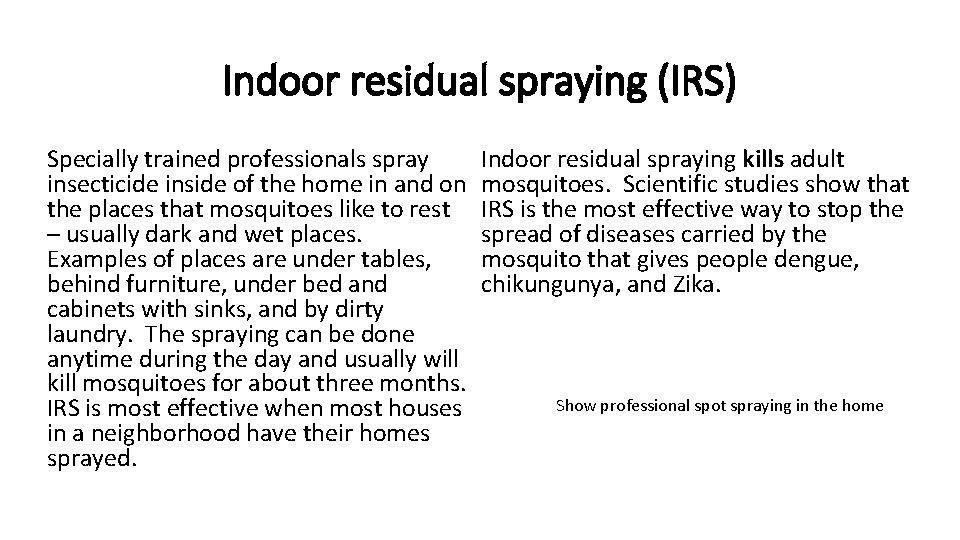 Indoor residual spraying (IRS)

Specially trained professionals spray insecticide inside of the home in and on the places that mosquitoes like to rest – usually dark and wet places. Examples of places are under tables, behind furniture, under bed and cabinets with sinks, and by dirty laundry. The spraying can be done anytime during the day and usually will kill mosquitoes for about three months. IRS is most effective when most houses in a neighborhood have their homes sprayed.

Indoor residual spraying kills adult mosquitoes. Scientific studies show that IRS is the most effective way to stop the spread of diseases carried by the mosquito that gives people dengue, chikungunya, and Zika.

Show professional spot spraying in the home